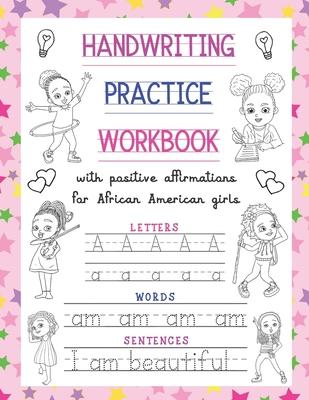 HANDWRITING
PRACTICE
WORKBOOK

with positive affirmations for African American girls

LETTERS

A A A A A

a a a a a

WORDS

am am am am

SENTENCES

I am beautiful